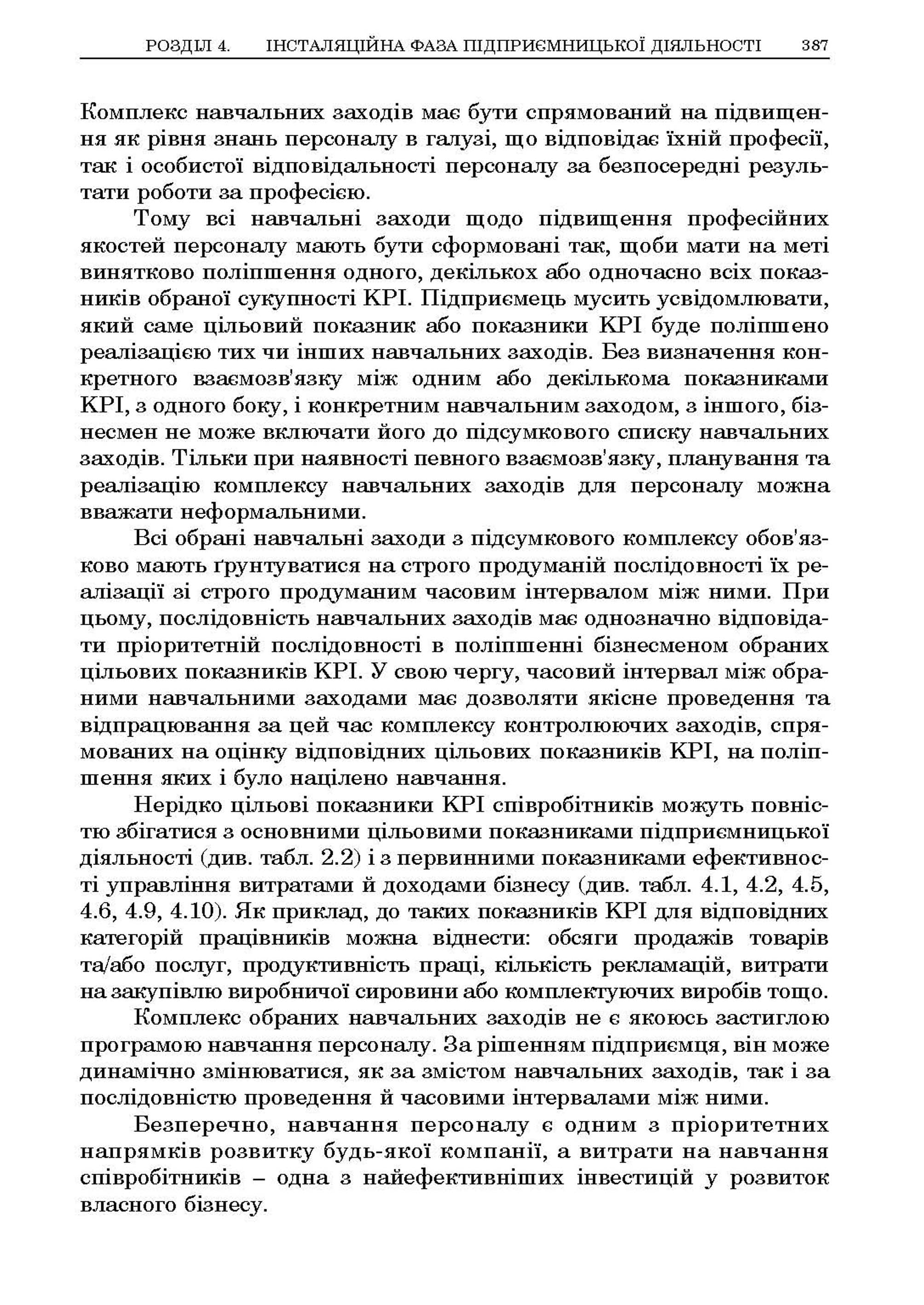 РОЗДІЛ 4. ІНСТАЛЯЦІЙНА ФАЗА ПІДПРИЄМНИЦЬКОЇ ДІЯЛЬНОСТІ 387

Комплекс навчальних заходів має бути спрямований на підвищення як рівня знань персоналу в галузі, що відповідає їхній професії, так і особистої відповідальності персоналу за безпосередні результати роботи за професією.

Тому всі навчальні заходи щодо підвищення професійних якостей персоналу мають бути сформовані так, щоби мати на меті винятково поліпшення одного, декількох або одночасно всіх показників обраної сукупності KPI. Підприємець мусить усвідомлювати, який саме цільовий показник або показники KPI буде поліпшено реалізацією тих чи інших навчальних заходів. Без визначення конкретного взаємозв'язку між одним або декількома показниками KPI, з одного боку, і конкретним навчальним заходом, з іншого, бізнесмен не може включати його до підсумкового списку навчальних заходів. Тільки при наявності певного взаємозв'язку, планування та реалізацію комплексу навчальних заходів для персоналу можна вважати неформальними.

Всі обрані навчальні заходи з підсумкового комплексу обов'язково мають ґрунтуватися на строго продуманій послідовності їх реалізації зі строго продуманим часовим інтервалом між ними. При цьому, послідовність навчальних заходів має однозначно відповідати пріоритетній послідовності в поліпшенні бізнесменом обраних цільових показників KPI. У свою чергу, часовий інтервал між обраними навчальними заходами має дозволяти якісне проведення та відпрацювання за цей час комплексу контролюючих заходів, спрямованих на оцінку відповідних цільових показників KPI, на поліпшення яких і було націлено навчання.

Нерідко цільові показники KPI співробітників можуть повністю збігатися з основними цільовими показниками підприємницької діяльності (див. табл. 2.2) і з первинними показниками ефективності управління витратами й доходами бізнесу (див. табл. 4.1, 4.2, 4.5, 4.6, 4.9, 4.10). Як приклад, до таких показників KPI для відповідних категорій працівників можна віднести: обсяги продажів товарів та/або послуг, продуктивність праці, кількість рекламацій, витрати на закупівлю виробничої сировини або комплектуючих виробів тощо.

Комплекс обраних навчальних заходів не є якоюсь застиглою програмою навчання персоналу. За рішенням підприємця, він може динамічно змінюватися, як за змістом навчальних заходів, так і за послідовністю проведення й часовими інтервалами між ними.

Безперечно, навчання персоналу є одним з пріоритетних напрямків розвитку будь-якої компанії, а витрати на навчання співробітників – одна з найефективніших інвестицій у розвиток власного бізнесу.